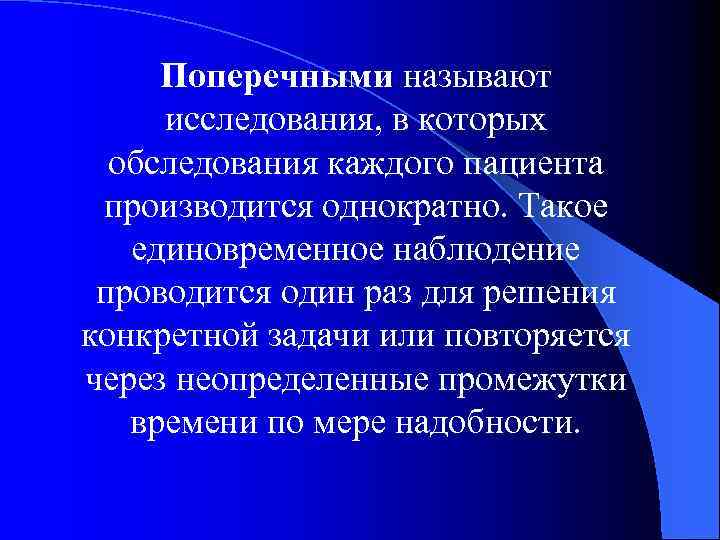 Поперечными называют исследования, в которых обследования каждого пациента производится однократно. Такое единовременное наблюдение проводится один раз для решения конкретной задачи или повторяется через неопределенные промежутки времени по мере надобности.